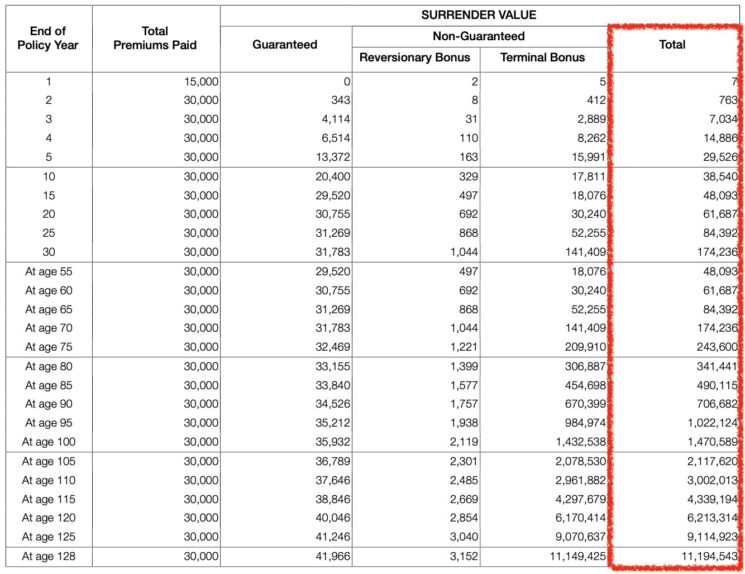 | End of Policy Year | Total Premiums Paid | SURRENDER VALUE | | | |
|---|---|---|---|---|---|
| | | Guaranteed | Non-Guaranteed | | Total |
| | | | Reversionary Bonus | Terminal Bonus | |
| 1 | 15,000 | 0 | 2 | 5 | 7 |
| 2 | 30,000 | 343 | 8 | 412 | 763 |
| 3 | 30,000 | 4,114 | 31 | 2,889 | 7,034 |
| 4 | 30,000 | 6,514 | 110 | 8,262 | 14,886 |
| 5 | 30,000 | 13,372 | 163 | 15,991 | 29,526 |
| 10 | 30,000 | 20,400 | 329 | 17,811 | 38,540 |
| 15 | 30,000 | 29,520 | 497 | 18,076 | 48,093 |
| 20 | 30,000 | 30,755 | 692 | 30,240 | 61,687 |
| 25 | 30,000 | 31,269 | 868 | 52,255 | 84,392 |
| 30 | 30,000 | 31,783 | 1,044 | 141,409 | 174,236 |
| At age 55 | 30,000 | 29,520 | 497 | 18,076 | 48,093 |
| At age 60 | 30,000 | 30,755 | 692 | 30,240 | 61,687 |
| At age 65 | 30,000 | 31,269 | 868 | 52,255 | 84,392 |
| At age 70 | 30,000 | 31,783 | 1,044 | 141,409 | 174,236 |
| At age 75 | 30,000 | 32,469 | 1,221 | 209,910 | 243,600 |
| At age 80 | 30,000 | 33,155 | 1,399 | 306,887 | 341,441 |
| At age 85 | 30,000 | 33,840 | 1,577 | 454,698 | 490,115 |
| At age 90 | 30,000 | 34,526 | 1,757 | 670,399 | 706,682 |
| At age 95 | 30,000 | 35,212 | 1,938 | 984,974 | 1,022,124 |
| At age 100 | 30,000 | 35,932 | 2,119 | 1,432,538 | 1,470,589 |
| At age 105 | 30,000 | 36,789 | 2,301 | 2,078,530 | 2,117,620 |
| At age 110 | 30,000 | 37,646 | 2,485 | 2,961,882 | 3,002,013 |
| At age 115 | 30,000 | 38,846 | 2,669 | 4,297,679 | 4,339,194 |
| At age 120 | 30,000 | 40,046 | 2,854 | 6,170,414 | 6,213,314 |
| At age 125 | 30,000 | 41,246 | 3,040 | 9,070,637 | 9,114,923 |
| At age 128 | 30,000 | 41,966 | 3,152 | 11,149,425 | 11,194,543 |